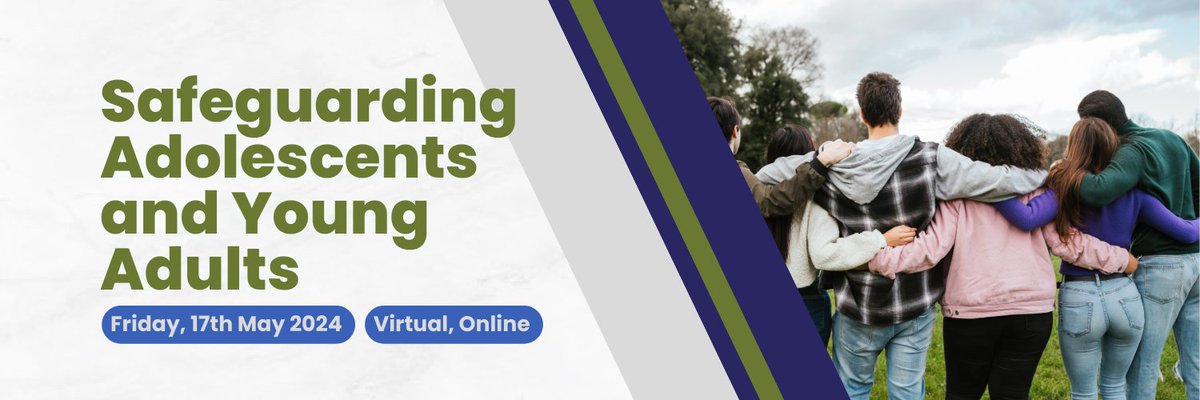 Safeguarding Adolescents and Young Adults

Friday, 17th May 2024

Virtual, Online